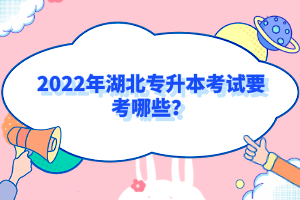 2022年湖北专升本考试要考哪些?